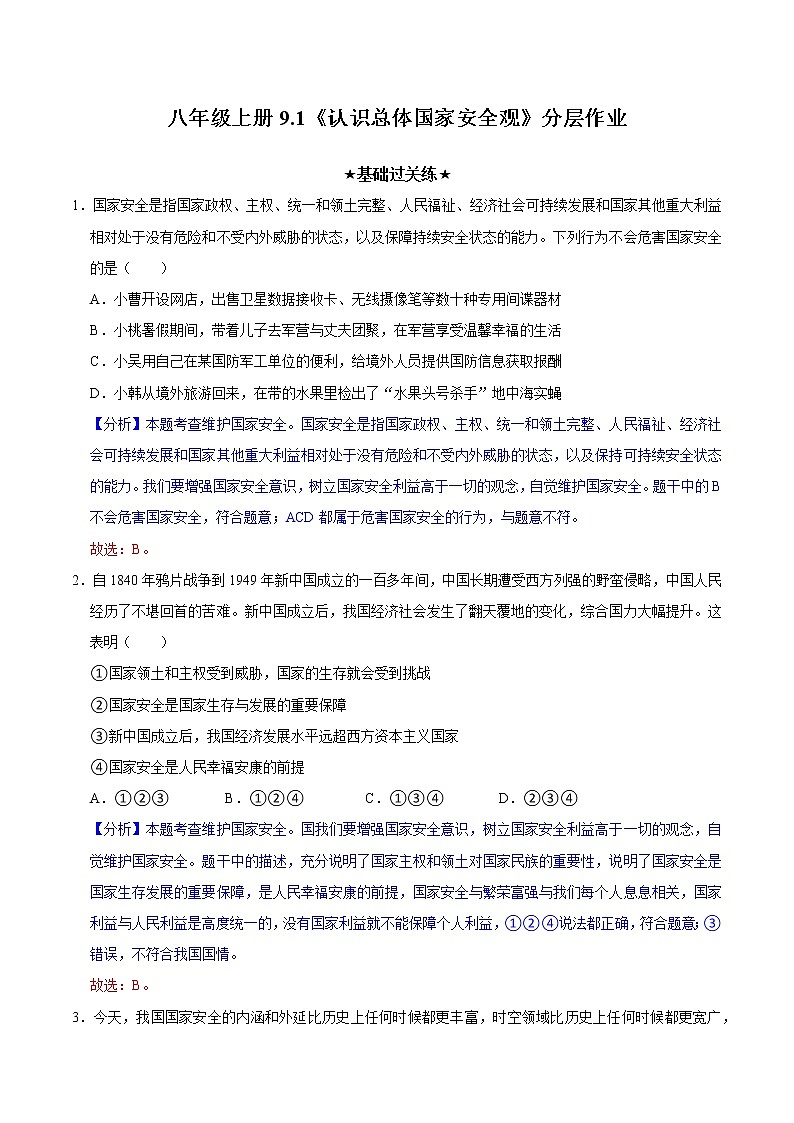 八年级上册 9.1《认识总体国家安全观》分层作业

★基础过关练★

1．国家安全是指国家政权、主权、统一和领土完整、人民福祉、经济社会可持续发展和国家其他重大利益相对处于没有危险和不受内外威胁的状态，以及保障持续安全状态的能力。下列行为不会危害国家安全的是（　　）

A．小曹开设网店，出售卫星数据接收卡、无线摄像笔等数十种专用间谍器材

B．小桃暑假期间，带着儿子去军营与丈夫团聚，在军营享受温馨幸福的生活

C．小吴用自己在某国防军工单位的便利，给境外人员提供国防信息获取报酬

D．小韩从境外旅游回来，在带的水果里检出了“水果头号杀手”地中海实蝇

【分析】本题考查维护国家安全。国家安全是指国家政权、主权、统一和领土完整、人民福祉、经济社会可持续发展和国家其他重大利益相对处于没有危险和不受内外威胁的状态，以及保持可持续安全状态的能力。我们要增强国家安全意识，树立国家安全利益高于一切的观念，自觉维护国家安全。题干中的B不会危害国家安全，符合题意；ACD都属于危害国家安全的行为，与题意不符。

故选：B。

2．自1840年鸦片战争到1949年新中国成立的一百多年间，中国长期遭受西方列强的野蛮侵略，中国人民经历了不堪回首的苦难。新中国成立后，我国经济社会发生了翻天覆地的变化，综合国力大幅提升。这表明（　　）

①国家领土和主权受到威胁，国家的生存就会受到挑战

②国家安全是国家生存与发展的重要保障

③新中国成立后，我国经济发展水平远超西方资本主义国家

④国家安全是人民幸福安康的前提

A．①②③　　B．①②④　　C．①③④　　D．②③④

【分析】本题考查维护国家安全。国我们要增强国家安全意识，树立国家安全利益高于一切的观念，自觉维护国家安全。题干中的描述，充分说明了国家主权和领土对国家民族的重要性，说明了国家安全是国家生存发展的重要保障，是人民幸福安康的前提，国家安全与繁荣富强与我们每个人息息相关，国家利益与人民利益是高度统一的，没有国家利益就不能保障个人利益，①②④说法都正确，符合题意；③错误，不符合我国国情。

故选：B。

3．今天，我国国家安全的内涵和外延比历史上任何时候都更丰富，时空领域比历史上任何时候都更宽广，